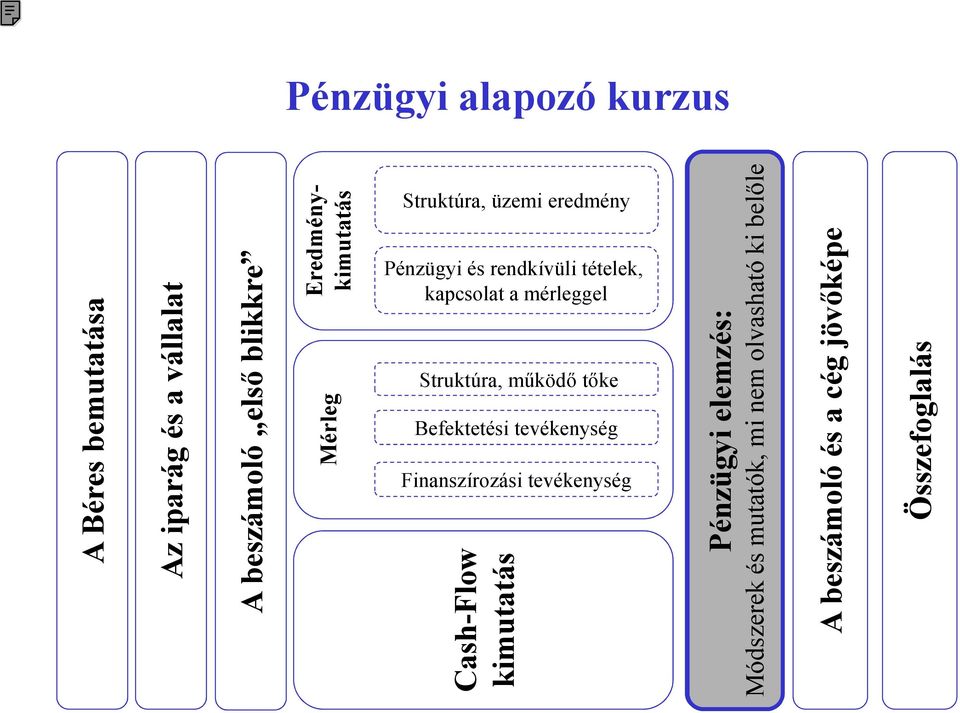 Pénzügyi alapozó kurzus

A Béres bemutatása

Az iparág és a vállalat

A beszámoló „első blikkre”

Eredmény-kimutatás

Struktúra, üzemi eredmény

Pénzügyi és rendkívüli tételek, kapcsolat a mérleggel

Mérleg

Struktúra, működő tőke

Befektetési tevékenység

Finanszírozási tevékenység

Cash-Flow kimutatás

Pénzügyi elemzés:
Módszerek és mutatók, mi nem olvasható ki belőle

A beszámoló és a cég jövőképe

Összefoglalás